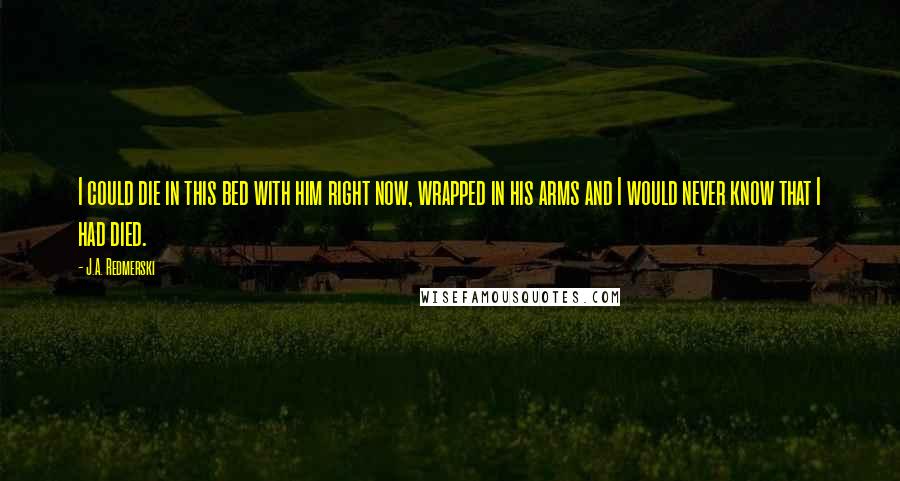 I could die in this bed with him right now, wrapped in his arms and I would never know that I had died.

- J.A. Redmerski

WISEFAMOUSQUOTES.COM